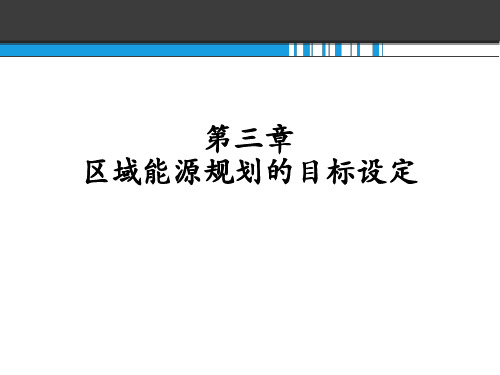 第三章
区域能源规划的目标设定